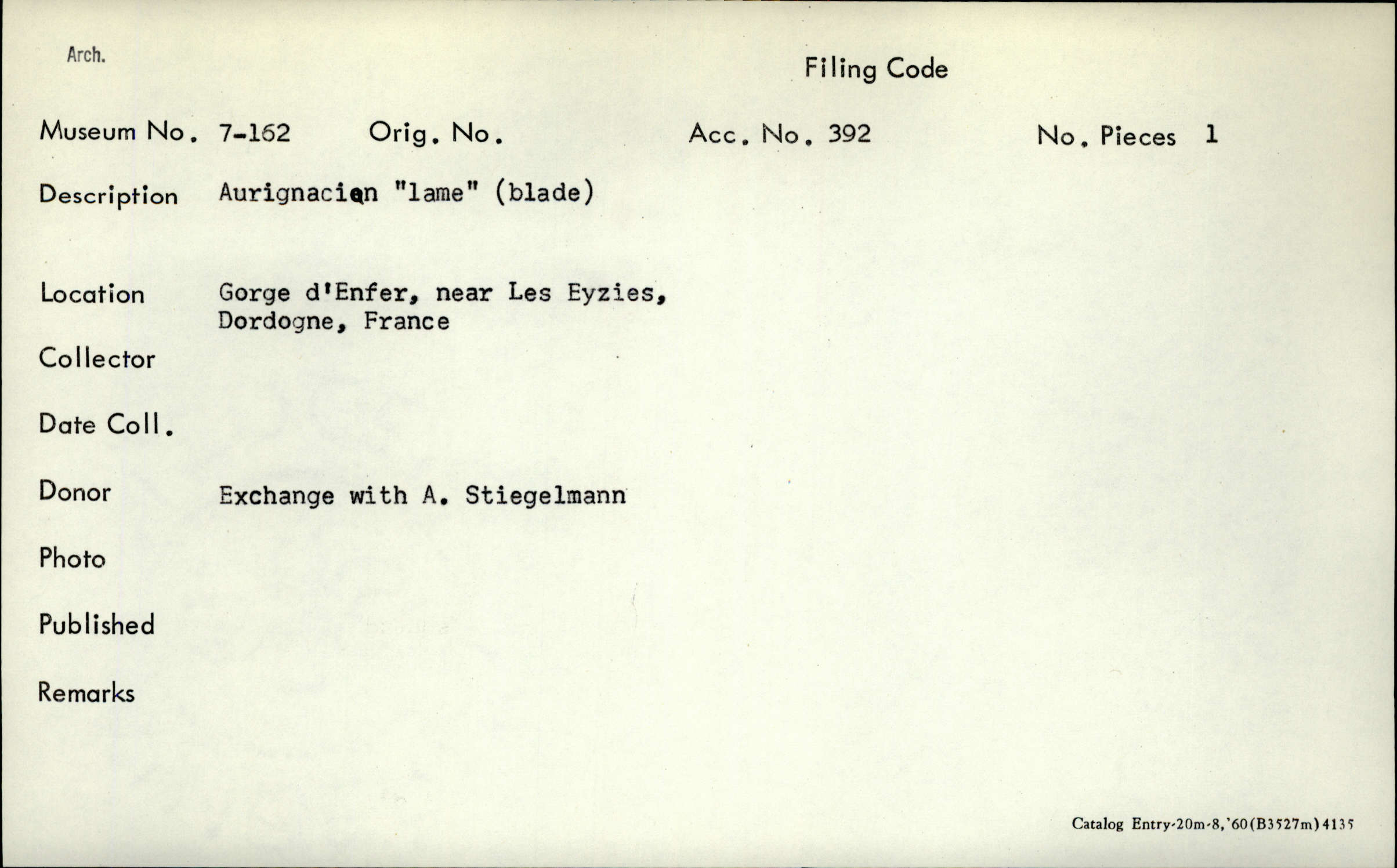 Arch.

Filing Code

Museum No. 7-162 Orig. No. Acc. No. 392 No. Pieces 1

Description Aurignacian "lame" (blade)

Location Gorge d'Enfer, near Les Eyzies, Dordogne, France

Collector

Date Coll.

Donor Exchange with A. Stiegelmann

Photo

Published

Remarks

Catalog Entry-20m-8,'60(B3527m)4135